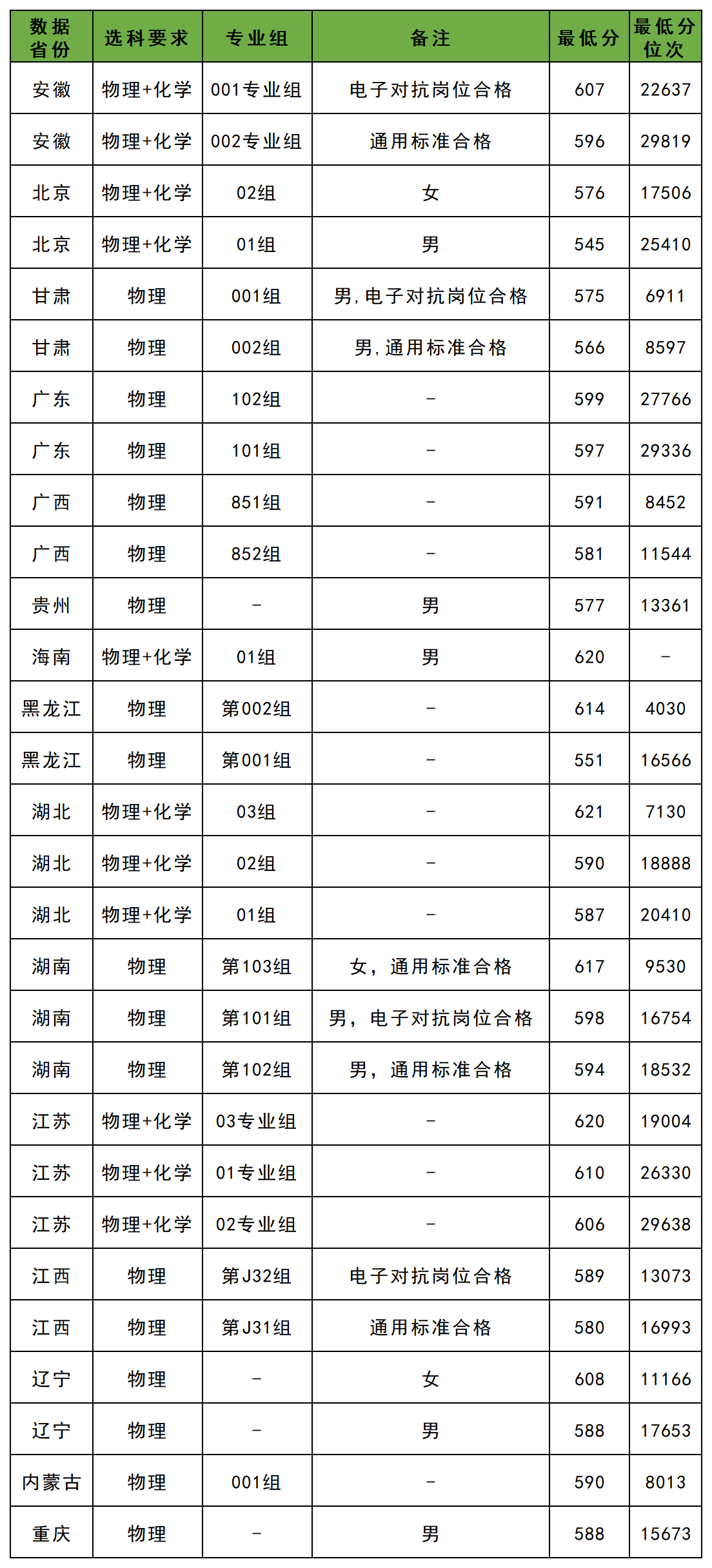 | 数据省份 | 选科要求 | 专业组 | 备注 | 最低分 | 最低分位次 |
|---|---|---|---|---|---|
| 安徽 | 物理+化学 | 001专业组 | 电子对抗岗位合格 | 607 | 22637 |
| 安徽 | 物理+化学 | 002专业组 | 通用标准合格 | 596 | 29819 |
| 北京 | 物理+化学 | 02组 | 女 | 576 | 17506 |
| 北京 | 物理+化学 | 01组 | 男 | 545 | 25410 |
| 甘肃 | 物理 | 001组 | 男,电子对抗岗位合格 | 575 | 6911 |
| 甘肃 | 物理 | 002组 | 男,通用标准合格 | 566 | 8597 |
| 广东 | 物理 | 102组 | - | 599 | 27766 |
| 广东 | 物理 | 101组 | - | 597 | 29336 |
| 广西 | 物理 | 851组 | - | 591 | 8452 |
| 广西 | 物理 | 852组 | - | 581 | 11544 |
| 贵州 | 物理 | - | 男 | 577 | 13361 |
| 海南 | 物理+化学 | 01组 | 男 | 620 | - |
| 黑龙江 | 物理 | 第002组 | - | 614 | 4030 |
| 黑龙江 | 物理 | 第001组 | - | 551 | 16566 |
| 湖北 | 物理+化学 | 03组 | - | 621 | 7130 |
| 湖北 | 物理+化学 | 02组 | - | 590 | 18888 |
| 湖北 | 物理+化学 | 01组 | - | 587 | 20410 |
| 湖南 | 物理 | 第103组 | 女，通用标准合格 | 617 | 9530 |
| 湖南 | 物理 | 第101组 | 男，电子对抗岗位合格 | 598 | 16754 |
| 湖南 | 物理 | 第102组 | 男，通用标准合格 | 594 | 18532 |
| 江苏 | 物理+化学 | 03专业组 | - | 620 | 19004 |
| 江苏 | 物理+化学 | 01专业组 | - | 610 | 26330 |
| 江苏 | 物理+化学 | 02专业组 | - | 606 | 29638 |
| 江西 | 物理 | 第J32组 | 电子对抗岗位合格 | 589 | 13073 |
| 江西 | 物理 | 第J31组 | 通用标准合格 | 580 | 16993 |
| 辽宁 | 物理 | - | 女 | 608 | 11166 |
| 辽宁 | 物理 | - | 男 | 588 | 17653 |
| 内蒙古 | 物理 | 001组 | - | 590 | 8013 |
| 重庆 | 物理 | - | 男 | 588 | 15673 |